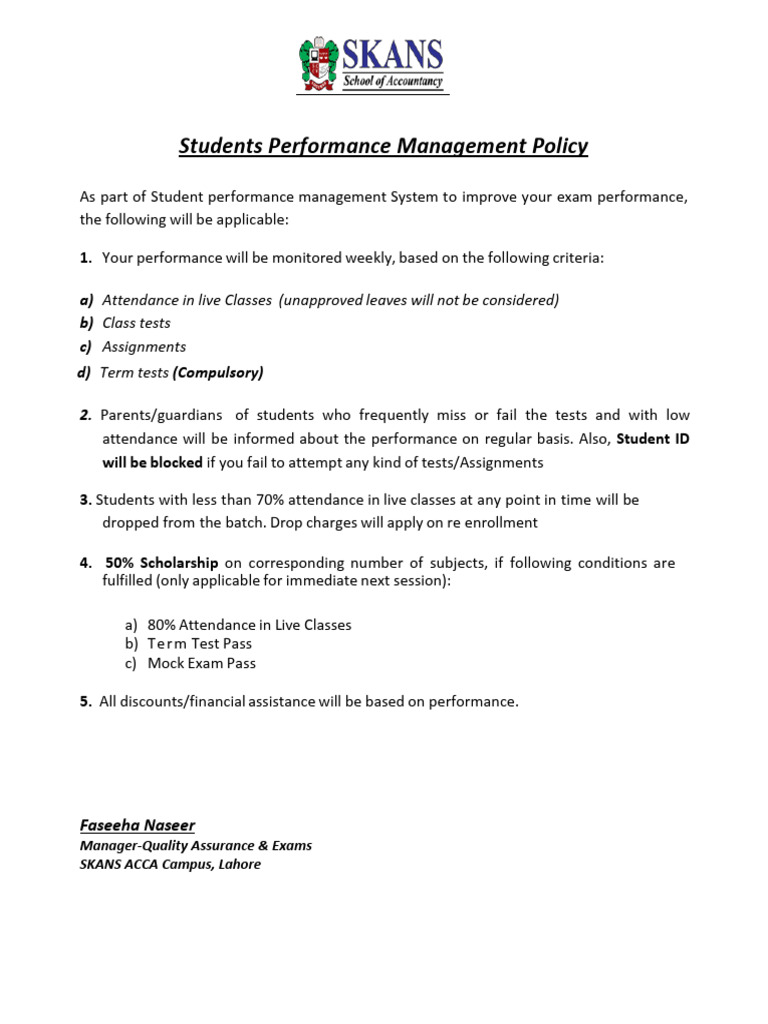 SKANS
School of Accountancy

Students Performance Management Policy

As part of Student performance management System to improve your exam performance, the following will be applicable:

1. Your performance will be monitored weekly, based on the following criteria:

a) Attendance in live Classes (unapproved leaves will not be considered)
b) Class tests
c) Assignments
d) Term tests (Compulsory)

2. Parents/guardians of students who frequently miss or fail the tests and with low attendance will be informed about the performance on regular basis. Also, Student ID will be blocked if you fail to attempt any kind of tests/Assignments

3. Students with less than 70% attendance in live classes at any point in time will be dropped from the batch. Drop charges will apply on re enrollment

4. 50% Scholarship on corresponding number of subjects, if following conditions are fulfilled (only applicable for immediate next session):

a) 80% Attendance in Live Classes
b) Term Test Pass
c) Mock Exam Pass

5. All discounts/financial assistance will be based on performance.

Faseeha Naseer
Manager-Quality Assurance & Exams
SKANS ACCA Campus, Lahore